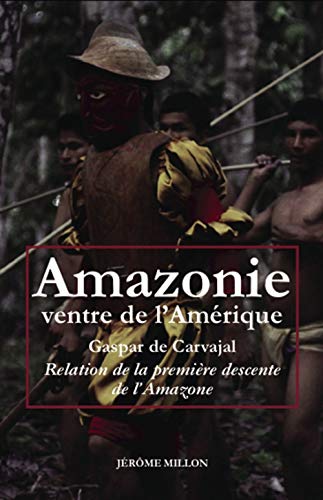 Amazonie
ventre de l'Amérique

Gaspar de Carvajal
Relation de la première descente de l'Amazone

JÉRÔME MILLON